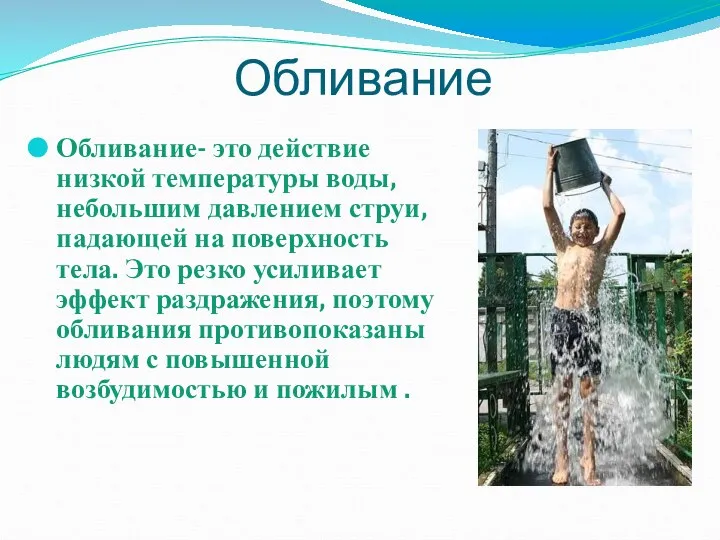 Обливание

Обливание- это действие низкой температуры воды, небольшим давлением струи, падающей на поверхность тела. Это резко усиливает эффект раздражения, поэтому обливания противопоказаны людям с повышенной возбудимостью и пожилым .